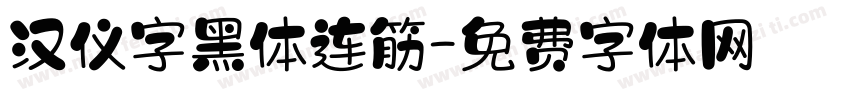 汉仪字黑体连筋-免费字体网